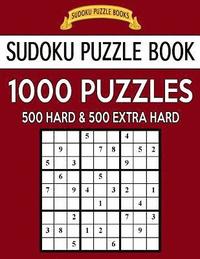 SUDOKU PUZZLE BOOKS

SUDOKU PUZZLE BOOK

1000 PUZZLES

500 HARD & 500 EXTRA HARD

| | | | | | | | | |
|---|---|---|---|---|---|---|---|---|
| | | | 5 | | | 4 | | |
| | 9 | | | 7 | 8 | | 5 | 2 |
| 5 | | 3 | | | | 9 | | |
| | 6 | | | 5 | | | | |
| 7 | | 9 | 4 | | 3 | 2 | | 1 |
| | | | | 1 | | | 4 | |
| | | 2 | | | | 7 | | 3 |
| 3 | 8 | | 1 | 2 | | | 9 | |
| | | 5 | | | 6 | | | |